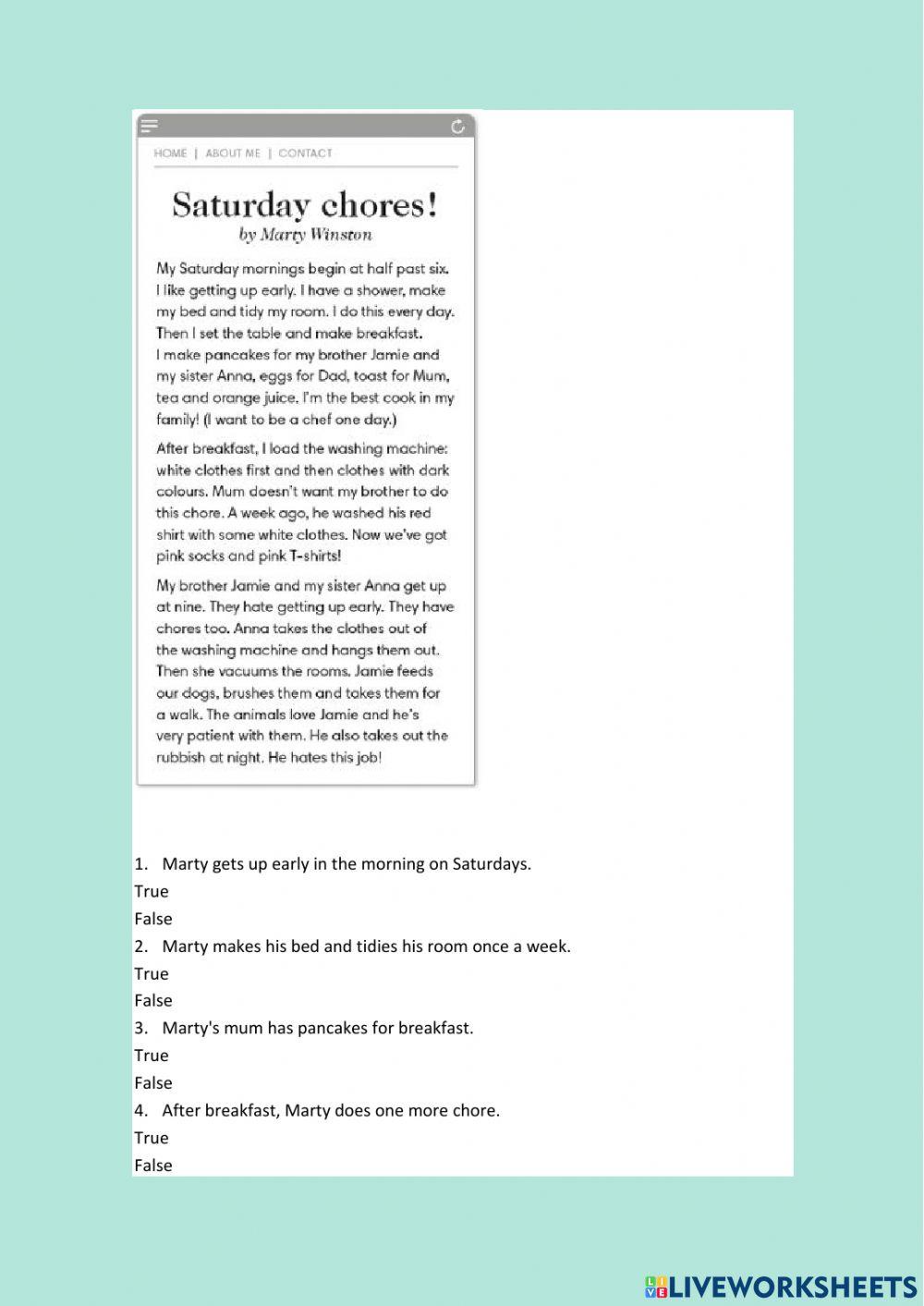 HOME | ABOUT ME | CONTACT

Saturday chores!
by Marty Winston

My Saturday mornings begin at half past six. I like getting up early. I have a shower, make my bed and tidy my room. I do this every day. Then I set the table and make breakfast. I make pancakes for my brother Jamie and my sister Anna, eggs for Dad, toast for Mum, tea and orange juice. I'm the best cook in my family! (I want to be a chef one day.)

After breakfast, I load the washing machine: white clothes first and then clothes with dark colours. Mum doesn't want my brother to do this chore. A week ago, he washed his red shirt with some white clothes. Now we've got pink socks and pink T-shirts!

My brother Jamie and my sister Anna get up at nine. They hate getting up early. They have chores too. Anna takes the clothes out of the washing machine and hangs them out. Then she vacuums the rooms. Jamie feeds our dogs, brushes them and takes them for a walk. The animals love Jamie and he's very patient with them. He also takes out the rubbish at night. He hates this job!

1. Marty gets up early in the morning on Saturdays.
True
False
2. Marty makes his bed and tidies his room once a week.
True
False
3. Marty's mum has pancakes for breakfast.
True
False
4. After breakfast, Marty does one more chore.
True
False

LIVEWORKSHEETS